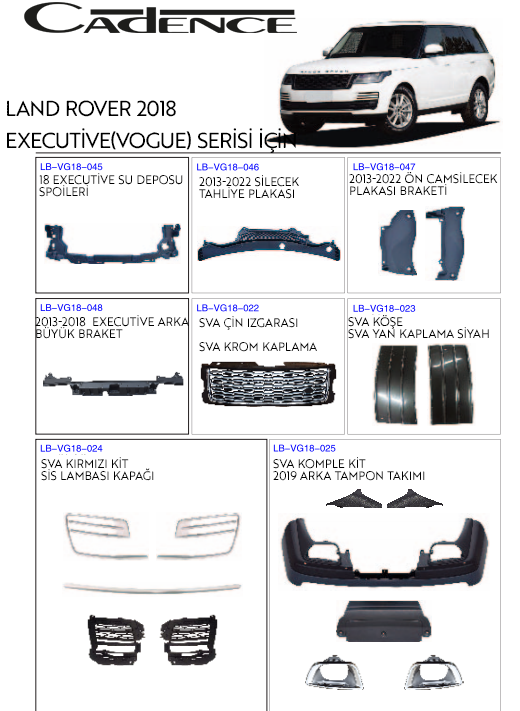 CADENCE

LAND ROVER 2018
EXECUTİVE(VOGUE) SERİSİ İÇİN

LB-VG18-045
18 EXECUTİVE SU DEPOSU SPOİLERİ

LB-VG18-046
2013-2022 SİLECEK TAHLİYE PLAKASI

LB-VG18-047
2013-2022 ÖN CAMSİLECEK PLAKASI BRAKETİ

LB-VG18-048
2013-2018 EXECUTİVE ARKA BÜYÜK BRAKET

LB-VG18-022
SVA ÇİN IZGARASI

SVA KROM KAPLAMA

LB-VG18-023
SVA KÖŞE
SVA YAN KAPLAMA SİYAH

LB-VG18-024
SVA KIRMIZI KİT
SİS LAMBASI KAPAĞI

LB-VG18-025
SVA KOMPLE KİT
2019 ARKA TAMPON TAKIMI